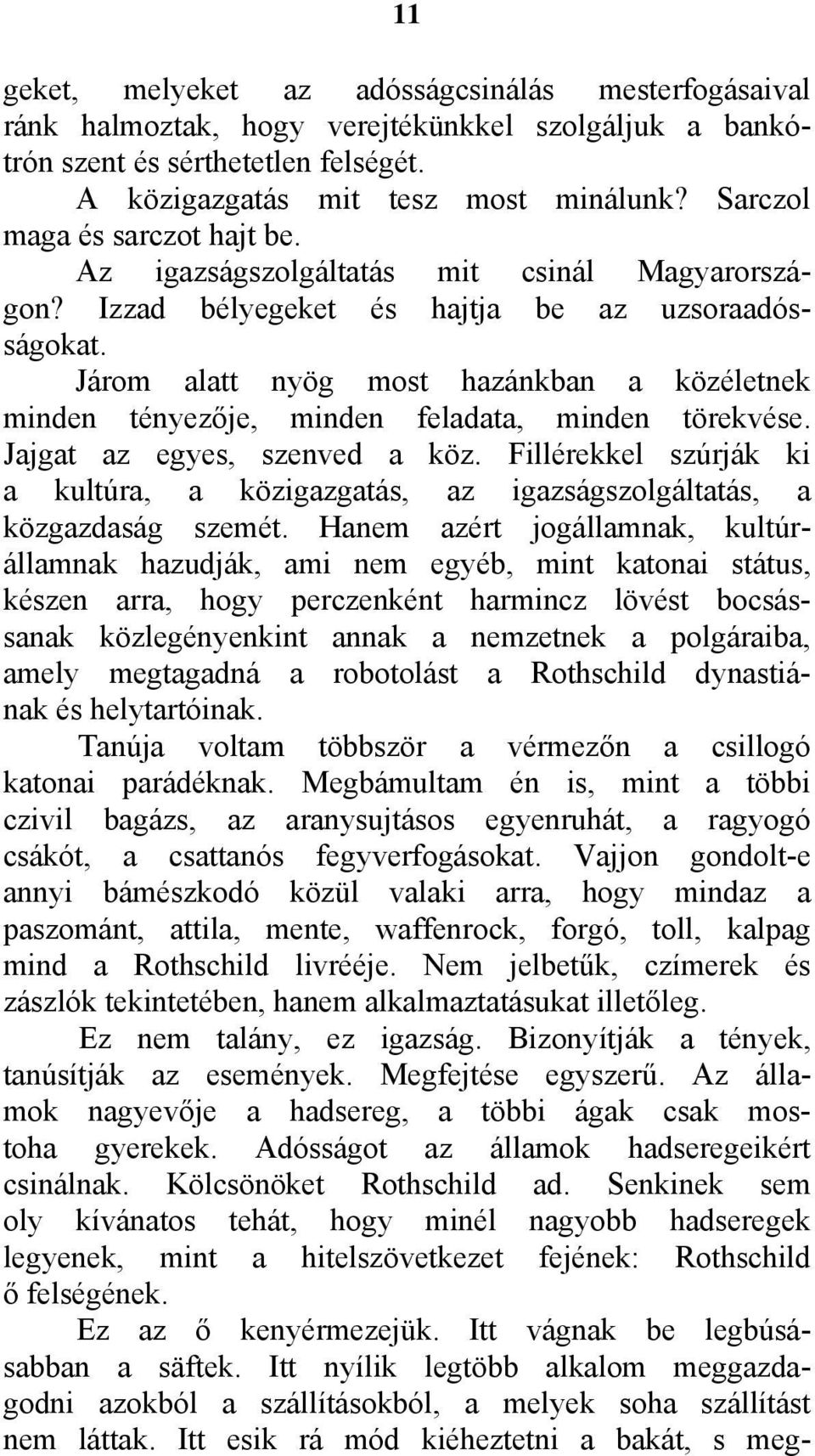 11

geket, melyeket az adósságcsinálás mesterfogásaival ránk halmoztak, hogy verejtékünkkel szolgáljuk a bankótrón szent és sérthetetlen felségét.

A közigazgatás mit tesz most minálunk? Sarczol maga és sarczot hajt be.

Az igazságszolgáltatás mit csinál Magyarországon? Izzad bélyegeket és hajtja be az uzsoraadósságokat.

Járom alatt nyög most hazánkban a közéletnek minden tényezője, minden feladata, minden törekvése. Jajgat az egyes, szenved a köz. Fillérekkel szúrják ki a kultúra, a közigazgatás, az igazságszolgáltatás, a közgazdaság szemét. Hanem azért jogállamnak, kultúrállamnak hazudják, ami nem egyéb, mint katonai státus, készen arra, hogy perczenként harmincz lövést bocsássanak közlegényenkint annak a nemzetnek a polgáraiba, amely megtagadná a robotolást a Rothschild dynastiának és helytartóinak.

Tanúja voltam többször a vérmezőn a csillogó katonai parádéknak. Megbámultam én is, mint a többi czivil bagázs, az aranysujtásos egyenruhát, a ragyogó csákót, a csattanós fegyverfogásokat. Vajjon gondolt-e annyi bámészkodó közül valaki arra, hogy mindaz a paszománt, attila, mente, waffenrock, forgó, toll, kalpag mind a Rothschild livrééje. Nem jelbetűk, czímerek és zászlók tekintetében, hanem alkalmaztatásukat illetőleg.

Ez nem talány, ez igazság. Bizonyítják a tények, tanúsítják az események. Megfejtése egyszerű. Az államok nagyevője a hadsereg, a többi ágak csak mostoha gyerekek. Adósságot az államok hadseregeikért csinálnak. Kölcsönöket Rothschild ad. Senkinek sem oly kívánatos tehát, hogy minél nagyobb hadseregek legyenek, mint a hitelszövetkezet fejének: Rothschild ő felségének.

Ez az ő kenyérmezejük. Itt vágnak be legbúsásabban a säftek. Itt nyílik legtöbb alkalom meggazdagodni azokból a szállításokból, a melyek soha szállítást nem láttak. Itt esik rá mód kiéheztetni a bakát, s meg-